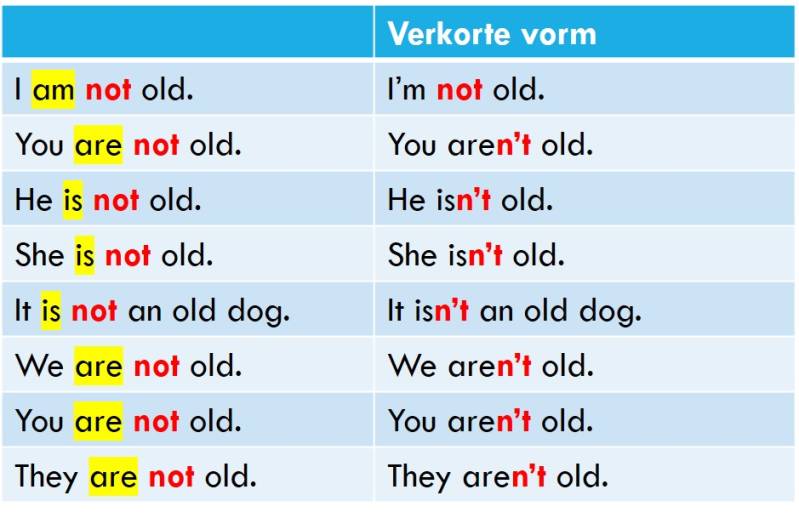 |  | Verkorte vorm |
|---|---|
| I am not old. | I'm not old. |
| You are not old. | You aren't old. |
| He is not old. | He isn't old. |
| She is not old. | She isn't old. |
| It is not an old dog. | It isn't an old dog. |
| We are not old. | We aren't old. |
| You are not old. | You aren't old. |
| They are not old. | They aren't old. |